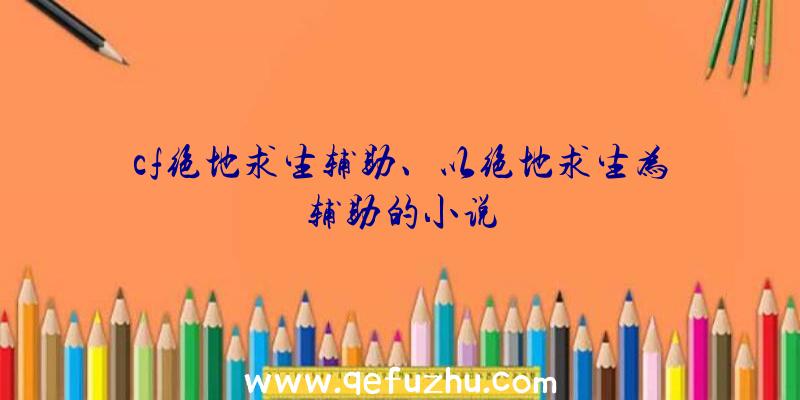 cf绝地求生辅助、以绝地求生为辅助的小说

www.qefuzhu.com